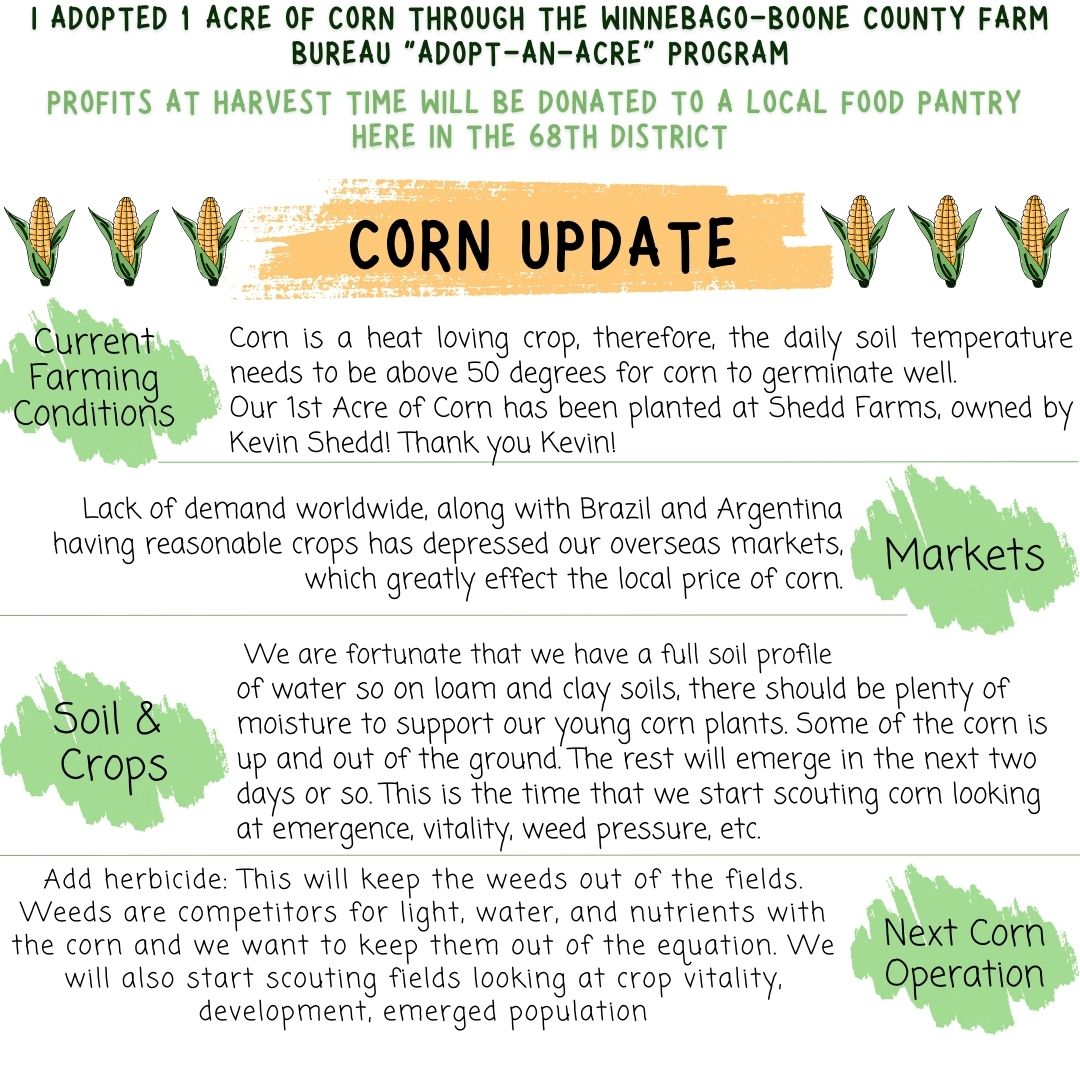 I ADOPTED 1 ACRE OF CORN THROUGH THE WINNEBAGO-BOONE COUNTY FARM BUREAU "ADOPT-AN-ACRE" PROGRAM

PROFITS AT HARVEST TIME WILL BE DONATED TO A LOCAL FOOD PANTRY HERE IN THE 68TH DISTRICT

CORN UPDATE

Current Farming Conditions

Corn is a heat loving crop, therefore, the daily soil temperature needs to be above 50 degrees for corn to germinate well.
Our 1st Acre of Corn has been planted at Shedd Farms, owned by Kevin Shedd! Thank you Kevin!

Lack of demand worldwide, along with Brazil and Argentina having reasonable crops has depressed our overseas markets, which greatly effect the local price of corn.

Markets

Soil & Crops

We are fortunate that we have a full soil profile of water so on loam and clay soils, there should be plenty of moisture to support our young corn plants. Some of the corn is up and out of the ground. The rest will emerge in the next two days or so. This is the time that we start scouting corn looking at emergence, vitality, weed pressure, etc.

Add herbicide: This will keep the weeds out of the fields. Weeds are competitors for light, water, and nutrients with the corn and we want to keep them out of the equation. We will also start scouting fields looking at crop vitality, development, emerged population

Next Corn Operation